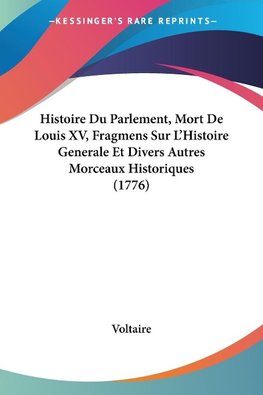 —KESSINGER'S RARE REPRINTS—

Histoire Du Parlement, Mort De Louis XV, Fragmens Sur L'Histoire Generale Et Divers Autres Morceaux Historiques (1776)

Voltaire